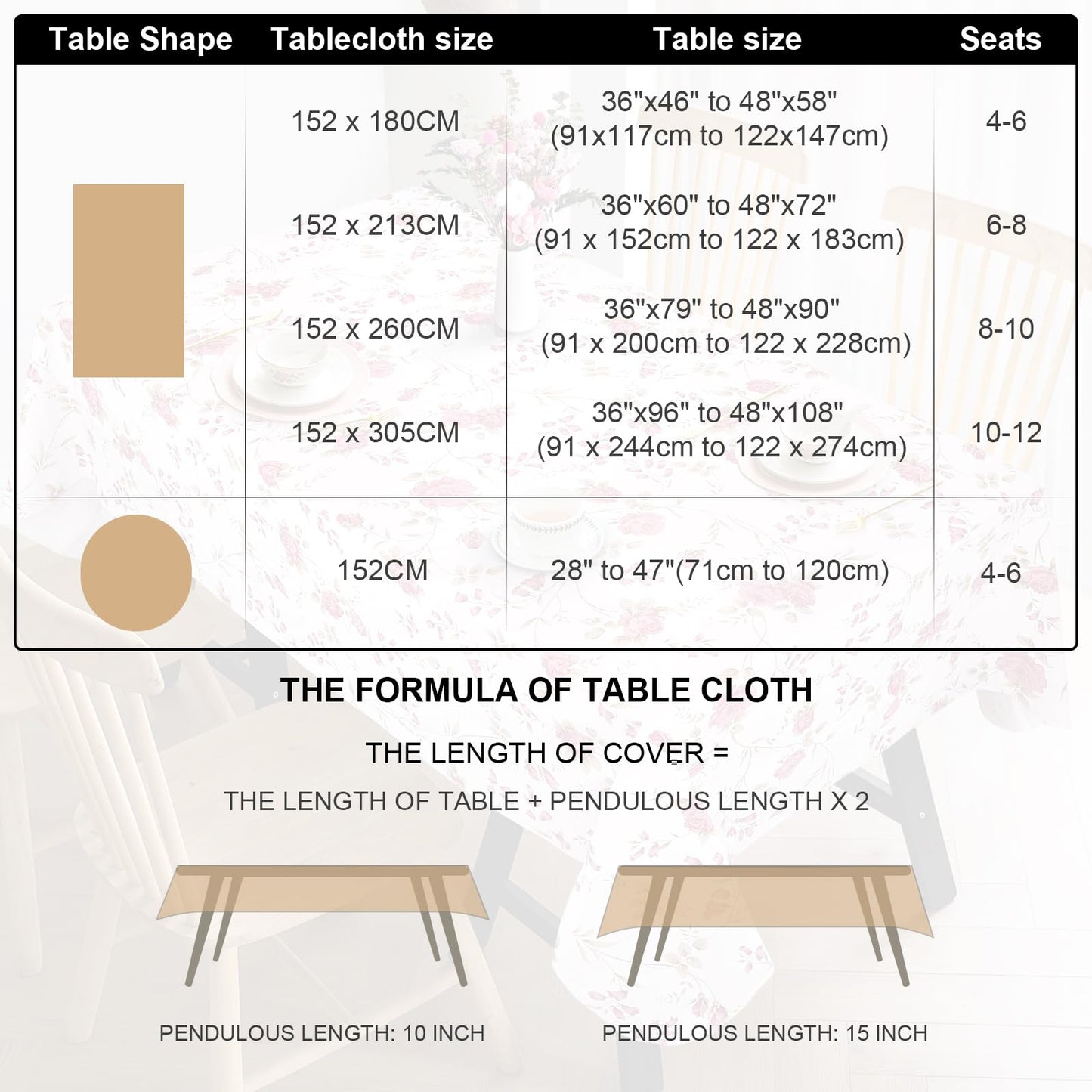 | Table Shape | Tablecloth size | Table size | Seats |
|---|---|---|---|
| | 152 x 180CM | 36"x46" to 48"x58" (91x117cm to 122x147cm) | 4-6 |
| | 152 x 213CM | 36"x60" to 48"x72" (91 x 152cm to 122 x 183cm) | 6-8 |
| | 152 x 260CM | 36"x79" to 48"x90" (91 x 200cm to 122 x 228cm) | 8-10 |
| | 152 x 305CM | 36"x96" to 48"x108" (91 x 244cm to 122 x 274cm) | 10-12 |
| | 152CM | 28" to 47"(71cm to 120cm) | 4-6 |

THE FORMULA OF TABLE CLOTH

THE LENGTH OF COVER =

THE LENGTH OF TABLE + PENDULOUS LENGTH X 2

PENDULOUS LENGTH: 10 INCH

PENDULOUS LENGTH: 15 INCH